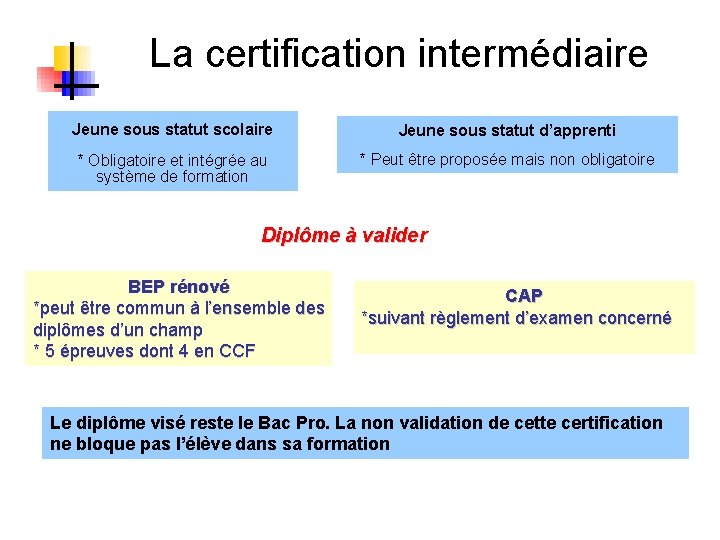 La certification intermédiaire

Jeune sous statut scolaire

* Obligatoire et intégrée au système de formation

Jeune sous statut d'apprenti

* Peut être proposée mais non obligatoire

Diplôme à valider

BEP rénové
*peut être commun à l'ensemble des diplômes d'un champ
* 5 épreuves dont 4 en CCF

CAP
*suivant règlement d'examen concerné

Le diplôme visé reste le Bac Pro. La non validation de cette certification ne bloque pas l'élève dans sa formation